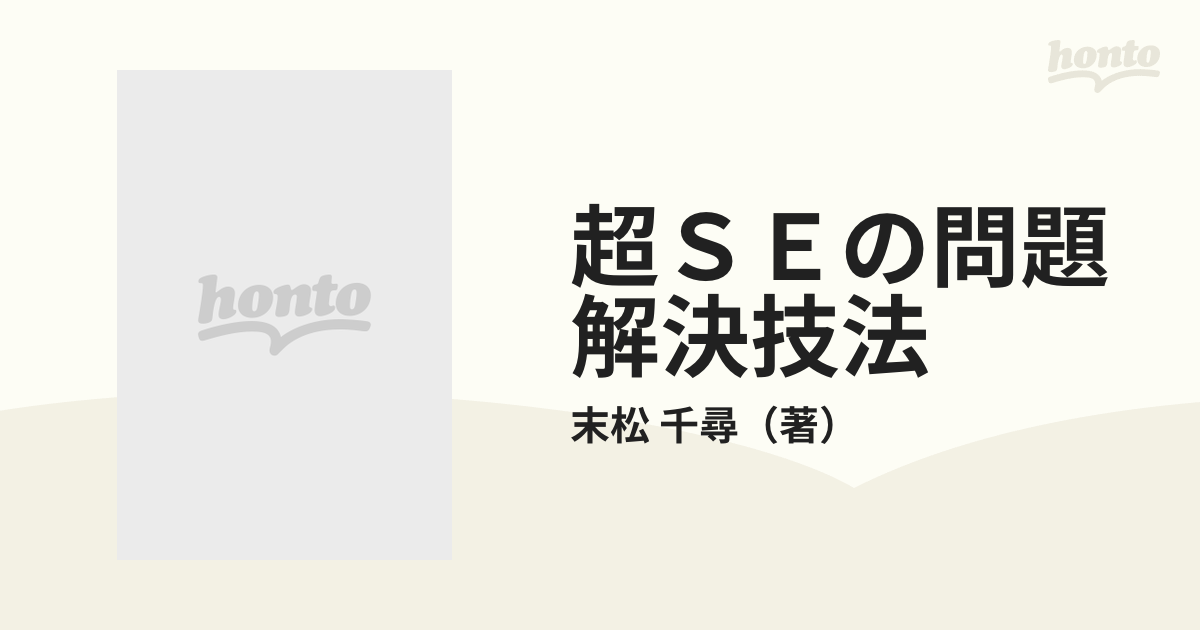 honto

honto

超ＳＥの問題解決技法

末松 千尋（著）